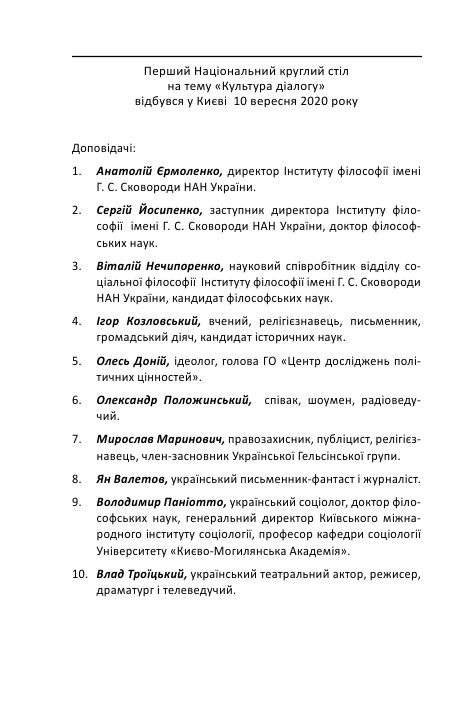 Перший Національний круглий стіл на тему «Культура діалогу» відбувся у Києві 10 вересня 2020 року

Доповідачі:

1. Анатолій Єрмоленко, директор Інституту філософії імені Г. С. Сковороди НАН України.

2. Сергій Йосипенко, заступник директора Інституту філософії імені Г. С. Сковороди НАН України, доктор філософських наук.

3. Віталій Нечипоренко, науковий співробітник відділу соціальної філософії Інституту філософії імені Г. С. Сковороди НАН України, кандидат філософських наук.

4. Ігор Козловський, вчений, релігієзнавець, письменник, громадський діяч, кандидат історичних наук.

5. Олесь Доній, ідеолог, голова ГО «Центр досліджень політичних цінностей».

6. Олександр Положинський, співак, шоумен, радіоведучий.

7. Мирослав Маринович, правозахисник, публіцист, релігієзнавець, член-засновник Української Гельсінської групи.

8. Ян Валетов, український письменник-фантаст і журналіст.

9. Володимир Паніотто, український соціолог, доктор філософських наук, генеральний директор Київського міжнародного інституту соціології, професор кафедри соціології Університету «Києво-Могилянська Академія».

10. Влад Троїцький, український театральний актор, режисер, драматург і телеведучий.